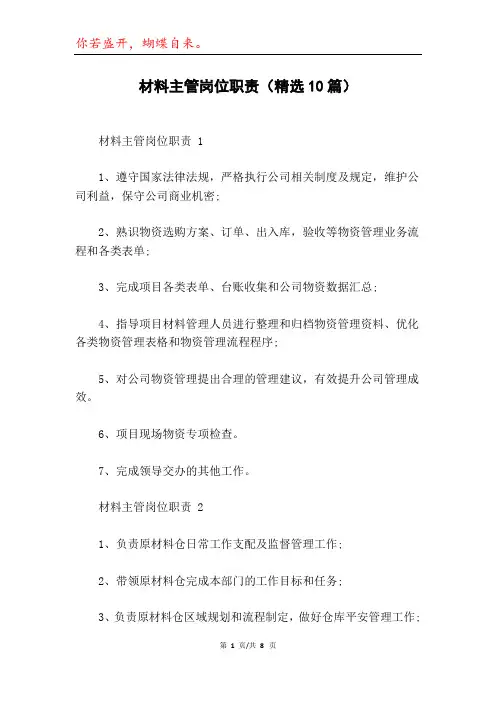 你若盛开，蝴蝶自来。

材料主管岗位职责（精选10篇）

材料主管岗位职责 1

1、遵守国家法律法规，严格执行公司相关制度及规定，维护公司利益，保守公司商业机密；

2、熟识物资选购方案、订单、出入库，验收等物资管理业务流程和各类表单；

3、完成项目各类表单、台账收集和公司物资数据汇总；

4、指导项目材料管理人员进行整理和归档物资管理资料、优化各类物资管理表格和物资管理流程程序；

5、对公司物资管理提出合理的管理建议，有效提升公司管理成效。

6、项目现场物资专项检查。

7、完成领导交办的其他工作。

材料主管岗位职责 2

1、负责原材料仓日常工作支配及监督管理工作；

2、带领原材料仓完成本部门的工作目标和任务；

3、负责原材料仓区域规划和流程制定，做好仓库平安管理工作；

第 1 页/共 8 页